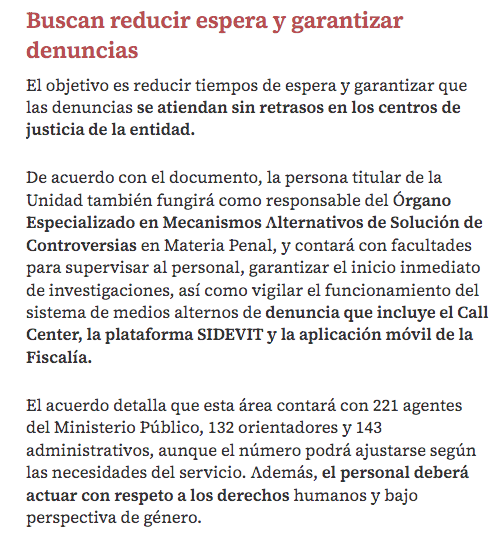 Buscan reducir espera y garantizar denuncias

El objetivo es reducir tiempos de espera y garantizar que las denuncias se atiendan sin retrasos en los centros de justicia de la entidad.

De acuerdo con el documento, la persona titular de la Unidad también fungirá como responsable del Órgano Especializado en Mecanismos Alternativos de Solución de Controversias en Materia Penal, y contará con facultades para supervisar al personal, garantizar el inicio inmediato de investigaciones, así como vigilar el funcionamiento del sistema de medios alternos de denuncia que incluye el Call Center, la plataforma SIDEVIT y la aplicación móvil de la Fiscalía.

El acuerdo detalla que esta área contará con 221 agentes del Ministerio Público, 132 orientadores y 143 administrativos, aunque el número podrá ajustarse según las necesidades del servicio. Además, el personal deberá actuar con respeto a los derechos humanos y bajo perspectiva de género.